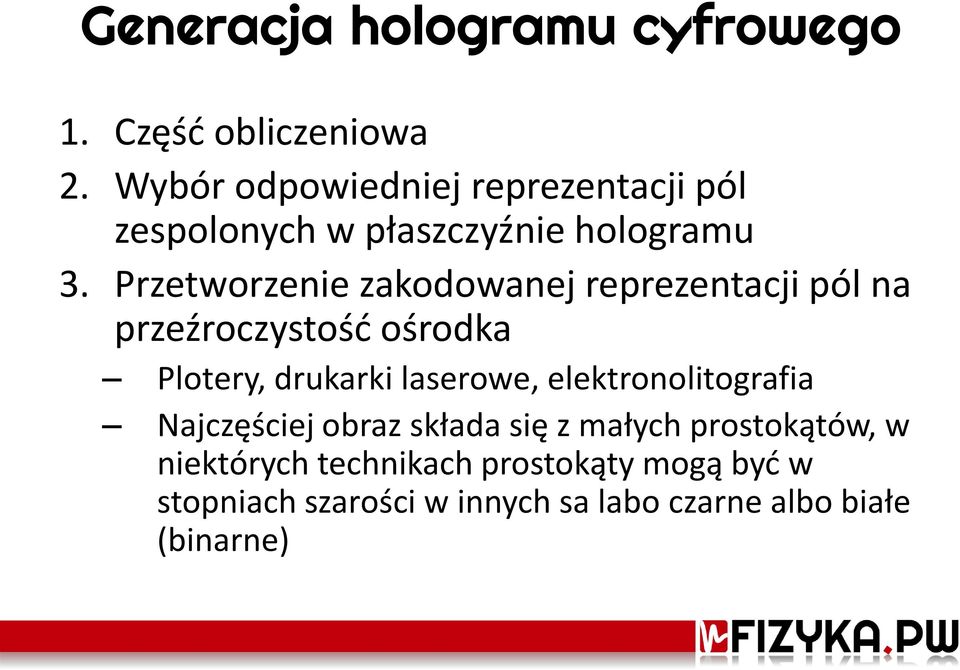 Generacja hologramu cyfrowego

1. Część obliczeniowa
2. Wybór odpowiedniej reprezentacji pól zespolonych w płaszczyźnie hologramu
3. Przetworzenie zakodowanej reprezentacji pól na przeźroczystość ośrodka
– Plotery, drukarki laserowe, elektronolitografia
– Najczęściej obraz składa się z małych prostokątów, w niektórych technikach prostokąty mogą być w stopniach szarości w innych sa labo czarne albo białe (binarne)

FIZYKA.PW